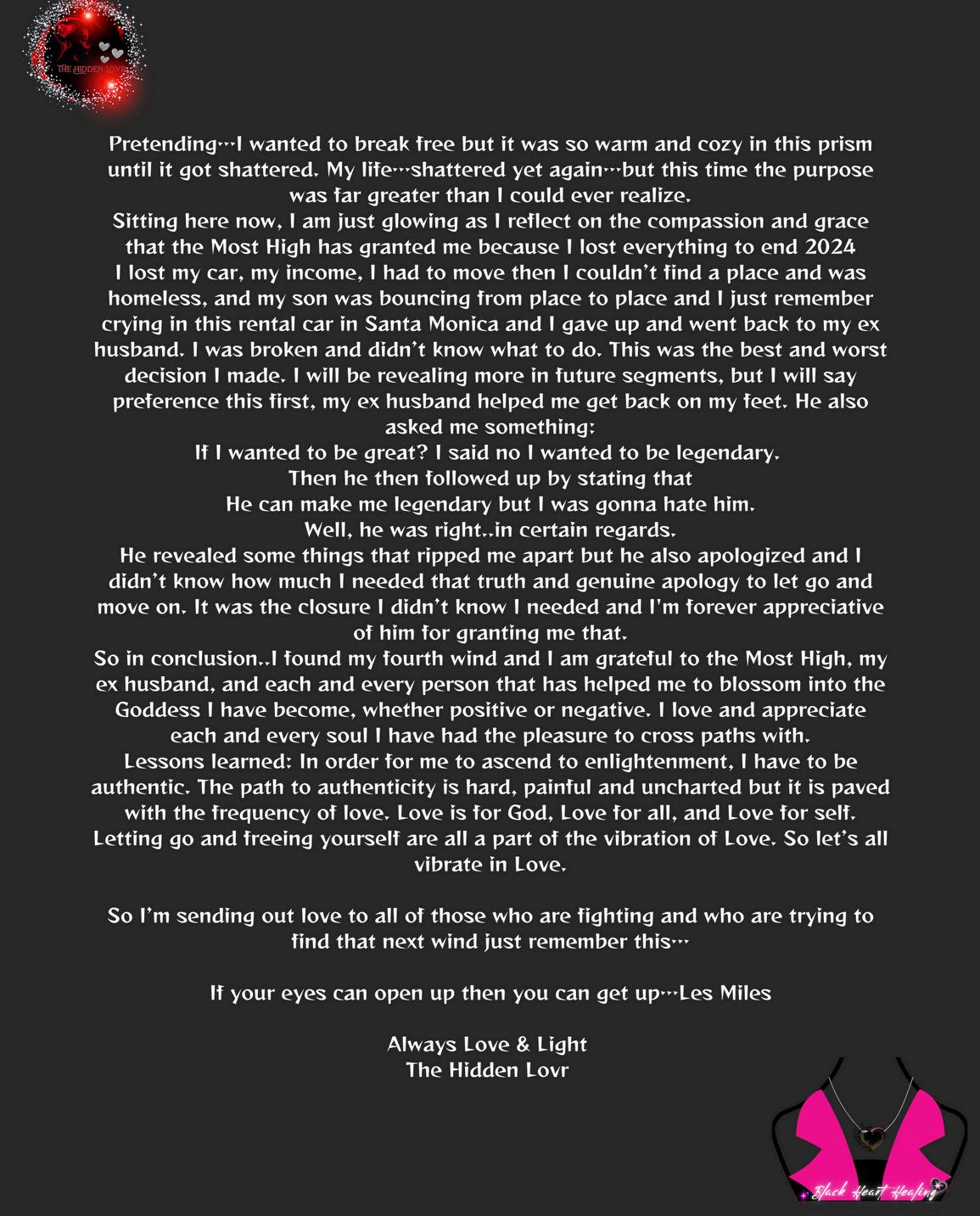 THE HIDDEN LOVR

Pretending…I wanted to break free but it was so warm and cozy in this prism until it got shattered. My life…shattered yet again…but this time the purpose was far greater than I could ever realize.
Sitting here now, I am just glowing as I reflect on the compassion and grace that the Most High has granted me because I lost everything to end 2024
I lost my car, my income, I had to move then I couldn't find a place and was homeless, and my son was bouncing from place to place and I just remember crying in this rental car in Santa Monica and I gave up and went back to my ex husband. I was broken and didn't know what to do. This was the best and worst decision I made. I will be revealing more in future segments, but I will say preference this first, my ex husband helped me get back on my feet. He also asked me something:
If I wanted to be great? I said no I wanted to be legendary.
Then he then followed up by stating that
He can make me legendary but I was gonna hate him.
Well, he was right..in certain regards.
He revealed some things that ripped me apart but he also apologized and I didn't know how much I needed that truth and genuine apology to let go and move on. It was the closure I didn't know I needed and I'm forever appreciative of him for granting me that.
So in conclusion..I found my fourth wind and I am grateful to the Most High, my ex husband, and each and every person that has helped me to blossom into the Goddess I have become, whether positive or negative. I love and appreciate each and every soul I have had the pleasure to cross paths with.
Lessons learned: In order for me to ascend to enlightenment, I have to be authentic. The path to authenticity is hard, painful and uncharted but it is paved with the frequency of love. Love is for God, Love for all, and Love for self. Letting go and freeing yourself are all a part of the vibration of Love. So let's all vibrate in Love.

So I'm sending out love to all of those who are fighting and who are trying to find that next wind just remember this…

If your eyes can open up then you can get up…Les Miles

Always Love & Light
The Hidden Lovr

Black Heart Healing